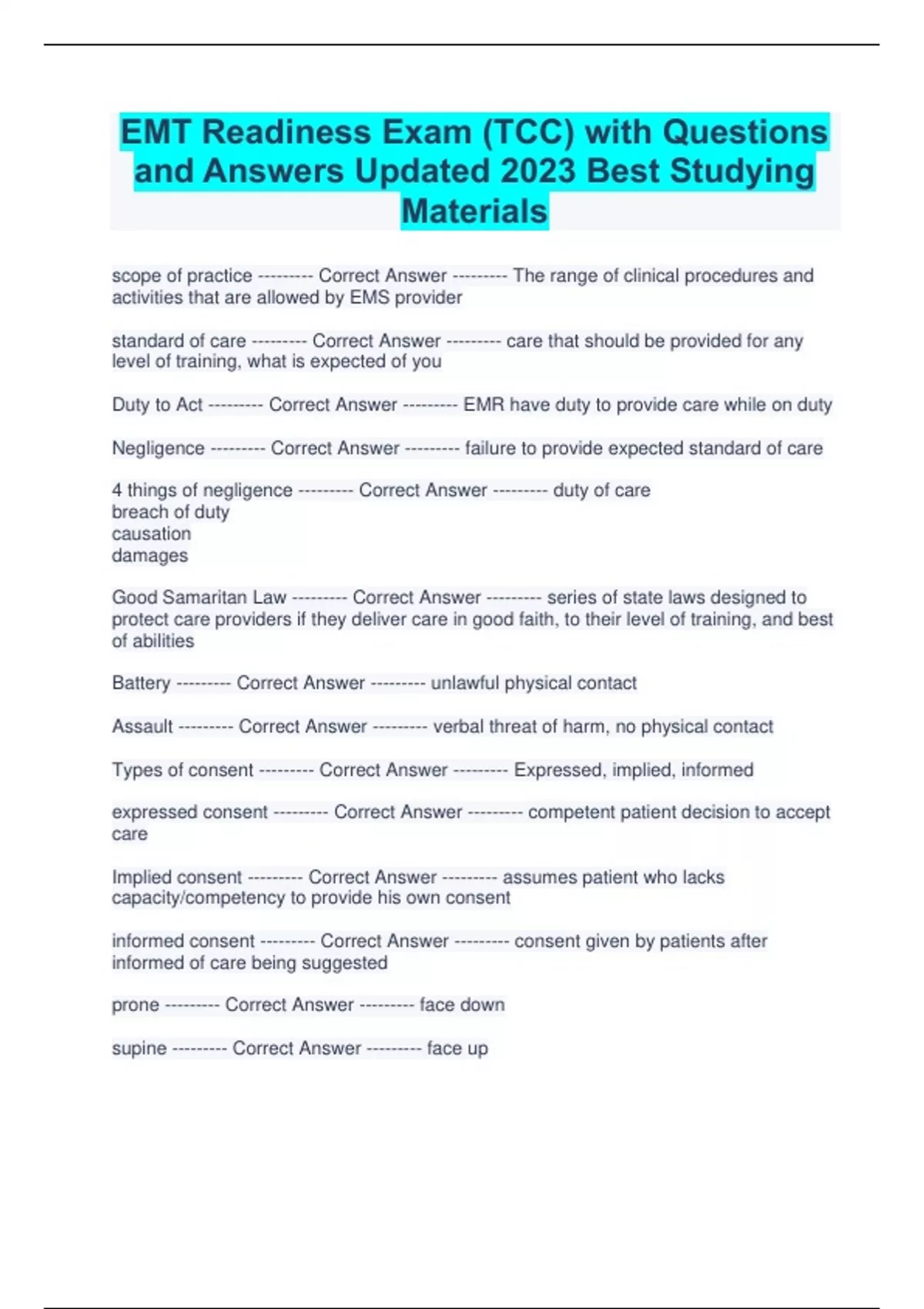 EMT Readiness Exam (TCC) with Questions and Answers Updated 2023 Best Studying Materials

scope of practice --------- Correct Answer --------- The range of clinical procedures and activities that are allowed by EMS provider

standard of care --------- Correct Answer --------- care that should be provided for any level of training, what is expected of you

Duty to Act --------- Correct Answer --------- EMR have duty to provide care while on duty

Negligence --------- Correct Answer --------- failure to provide expected standard of care

4 things of negligence --------- Correct Answer --------- duty of care
breach of duty
causation
damages

Good Samaritan Law --------- Correct Answer --------- series of state laws designed to protect care providers if they deliver care in good faith, to their level of training, and best of abilities

Battery --------- Correct Answer --------- unlawful physical contact

Assault --------- Correct Answer --------- verbal threat of harm, no physical contact

Types of consent --------- Correct Answer --------- Expressed, implied, informed

expressed consent --------- Correct Answer --------- competent patient decision to accept care

Implied consent --------- Correct Answer --------- assumes patient who lacks capacity/competency to provide his own consent

informed consent --------- Correct Answer --------- consent given by patients after informed of care being suggested

prone --------- Correct Answer --------- face down

supine --------- Correct Answer --------- face up